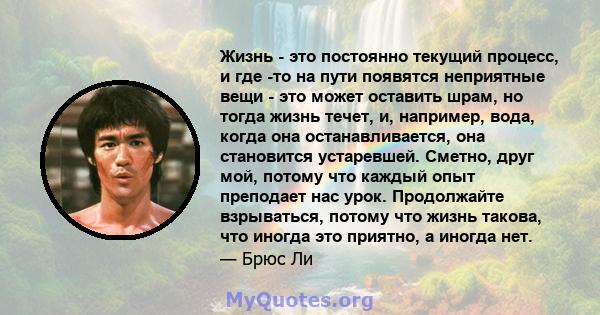 Жизнь - это постоянно текущий процесс, и где -то на пути появятся неприятные вещи - это может оставить шрам, но тогда жизнь течет, и, например, вода, когда она останавливается, она становится устаревшей. Сметно, друг мой, потому что каждый опыт преподает нас урок. Продолжайте взрываться, потому что жизнь такова, что иногда это приятно, а иногда нет.
— Брюс Ли

MyQuotes.org